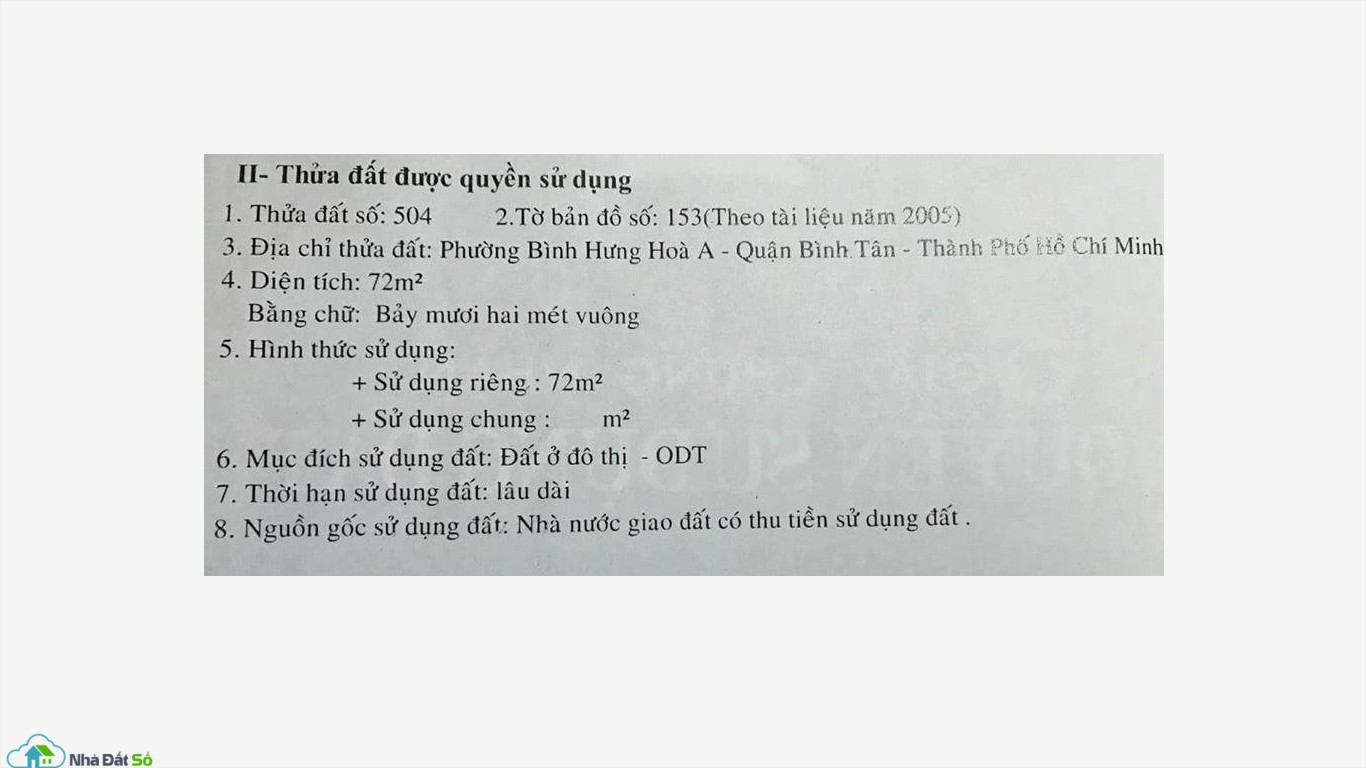 II- Thửa đất được quyền sử dụng

1. Thửa đất số: 504    2.Tờ bản đồ số: 153(Theo tài liệu năm 2005)

3. Địa chỉ thửa đất: Phường Bình Hưng Hoà A - Quận Bình Tân - Thành Phố Hồ Chí Minh

4. Diện tích: $72m^2$

Bằng chữ: Bảy mươi hai mét vuông

5. Hình thức sử dụng:

+ Sử dụng riêng : $72m^2$

+ Sử dụng chung : $m^2$

6. Mục đích sử dụng đất: Đất ở đô thị - ODT

7. Thời hạn sử dụng đất: lâu dài

8. Nguồn gốc sử dụng đất: Nhà nước giao đất có thu tiền sử dụng đất .

Nhà Đất Số